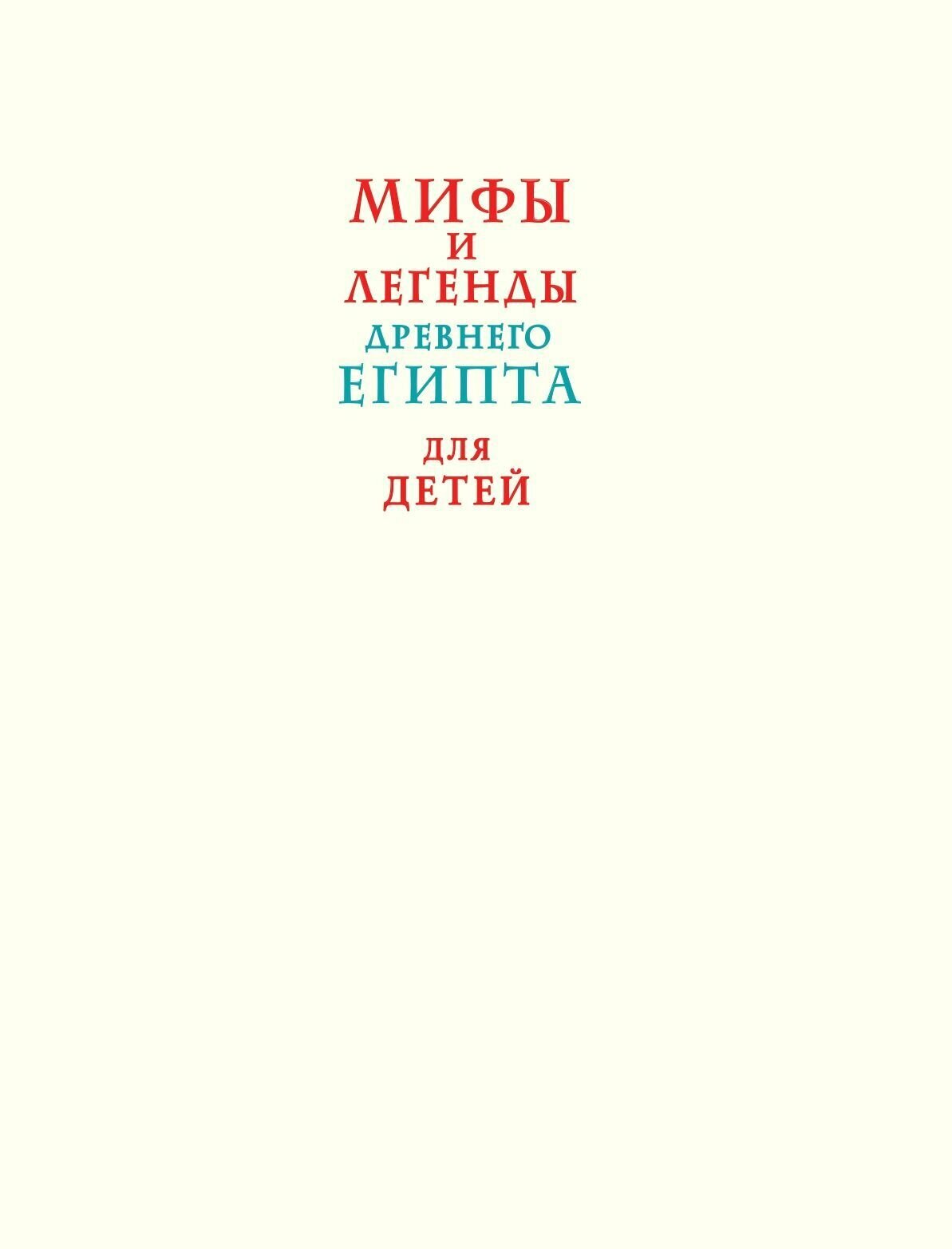 МИФЫ
И
ЛЕГЕНДЫ
ДРЕВНЕГО
ЕГИПТА
ДЛЯ
ДЕТЕЙ